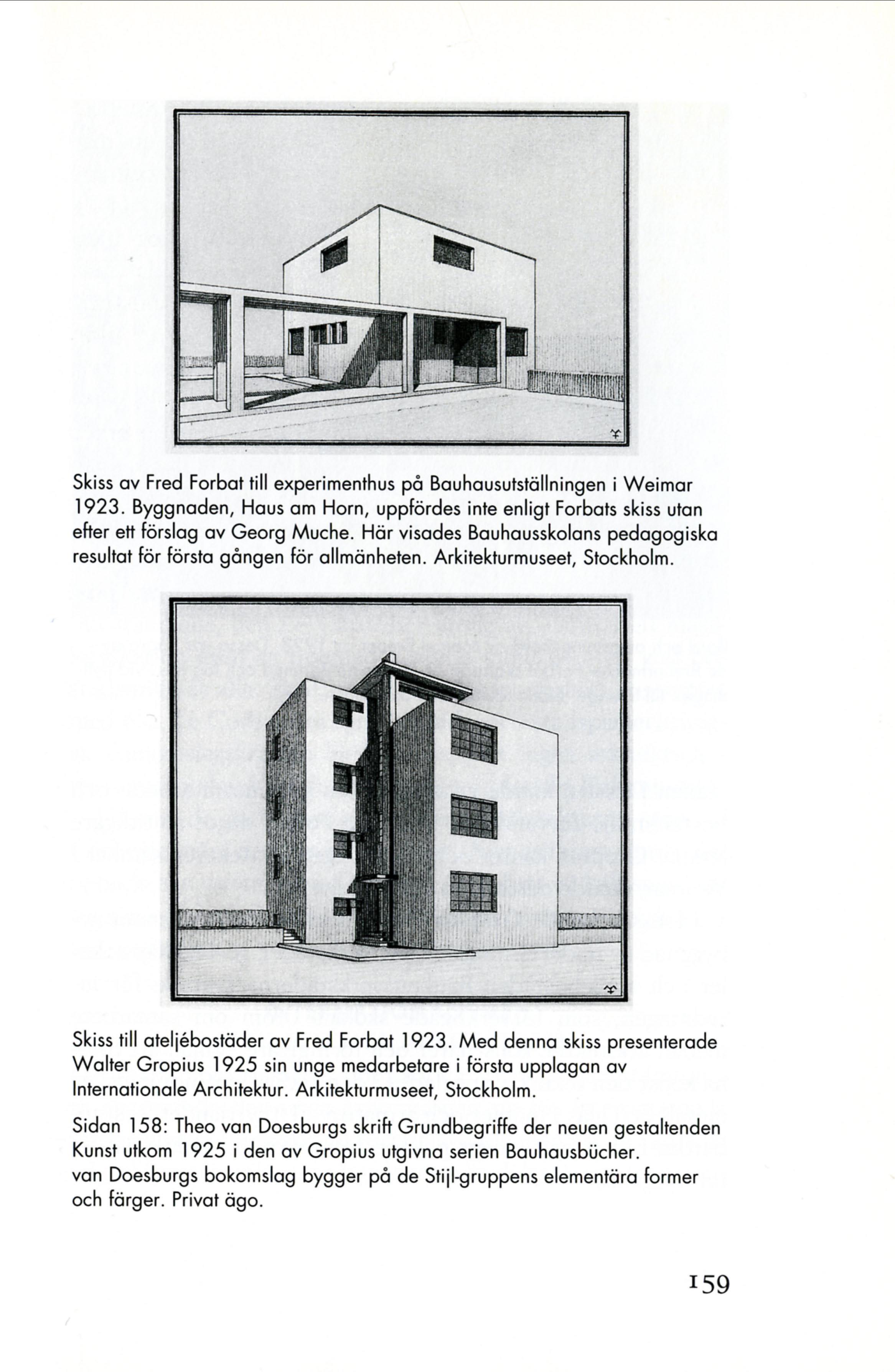 Skiss av Fred Forbat till experimenthus på Bauhausutställningen i Weimar 1923. Byggnaden, Haus am Horn, uppfördes inte enligt Forbats skiss utan efter ett förslag av Georg Muche. Här visades Bauhausskolans pedagogiska resultat för första gången för allmänheten. Arkitekturmuseet, Stockholm.

Skiss till ateljébostäder av Fred Forbat 1923. Med denna skiss presenterade Walter Gropius 1925 sin unge medarbetare i första upplagan av Internationale Architektur. Arkitekturmuseet, Stockholm.

Sidan 158: Theo van Doesburgs skrift Grundbegriffe der neuen gestaltenden Kunst utkom 1925 i den av Gropius utgivna serien Bauhausbücher. van Doesburgs bokomslag bygger på de Stijl-gruppens elementära former och färger. Privat ägo.

159